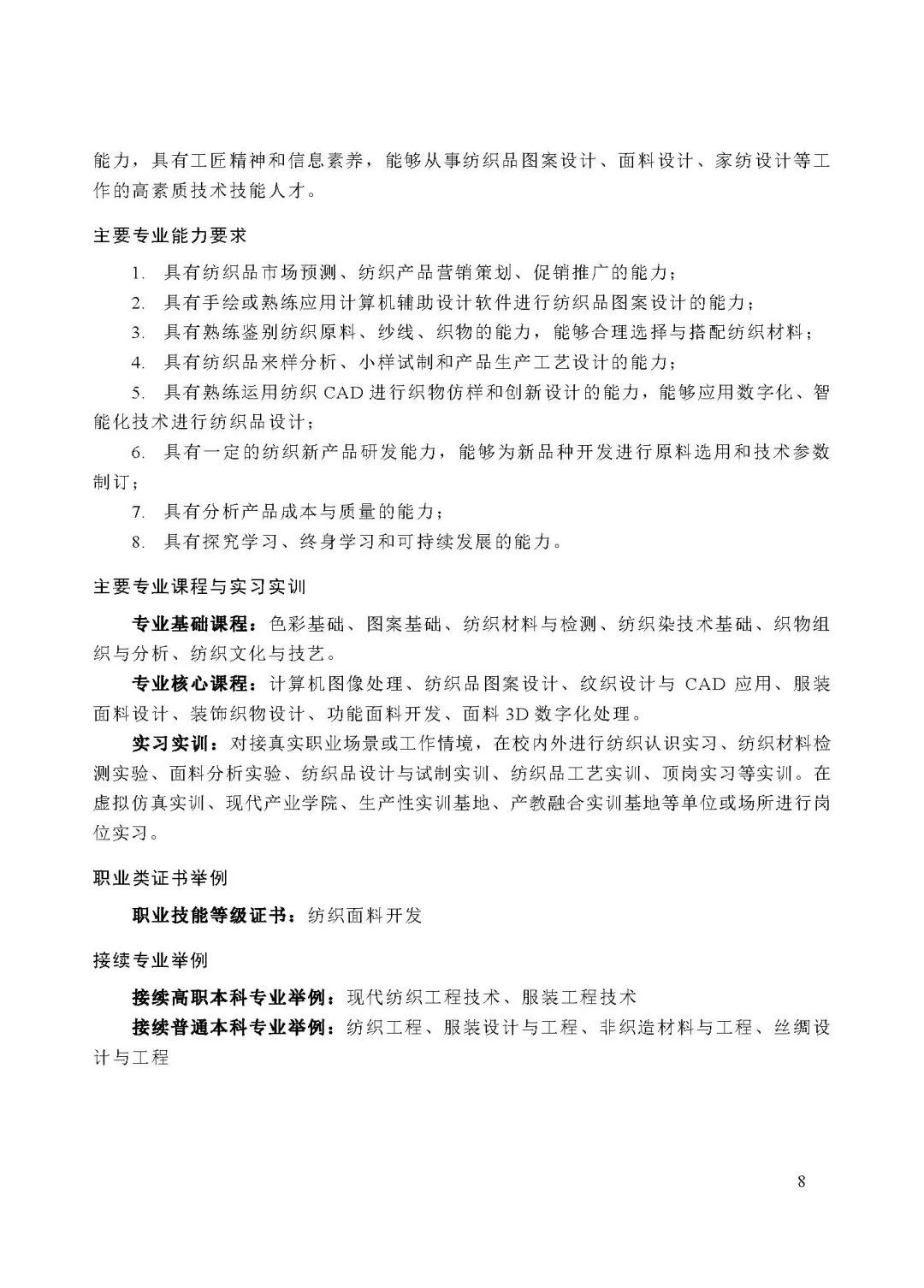 能力，具有工匠精神和信息素养，能够从事纺织品图案设计、面料设计、家纺设计等工作的高素质技术技能人才。

主要专业能力要求

1. 具有纺织品市场预测、纺织产品营销策划、促销推广的能力；

2. 具有手绘或熟练应用计算机辅助设计软件进行纺织品图案设计的能力；

3. 具有熟练鉴别纺织原料、纱线、织物的能力，能够合理选择与搭配纺织材料；

4. 具有纺织品来样分析、小样试制和产品生产工艺设计的能力；

5. 具有熟练运用纺织 CAD 进行织物仿样和创新设计的能力，能够应用数字化、智能化技术进行纺织品设计；

6. 具有一定的纺织新产品研发能力，能够为新品种开发进行原料选用和技术参数制订；

7. 具有分析产品成本与质量的能力；

8. 具有探究学习、终身学习和可持续发展的能力。

主要专业课程与实习实训

专业基础课程：色彩基础、图案基础、纺织材料与检测、纺织染技术基础、织物组织与分析、纺织文化与技艺。

专业核心课程：计算机图像处理、纺织品图案设计、纹织设计与 CAD 应用、服装面料设计、装饰织物设计、功能面料开发、面料 3D 数字化处理。

实习实训：对接真实职业场景或工作情境，在校内外进行纺织认识实习、纺织材料检测实验、面料分析实验、纺织品设计与试制实训、纺织品工艺实训、顶岗实习等实训。在虚拟仿真实训、现代产业学院、生产性实训基地、产教融合实训基地等单位或场所进行岗位实习。

职业类证书举例

职业技能等级证书：纺织面料开发

接续专业举例

接续高职本科专业举例：现代纺织工程技术、服装工程技术

接续普通本科专业举例：纺织工程、服装设计与工程、非织造材料与工程、丝绸设计与工程

8